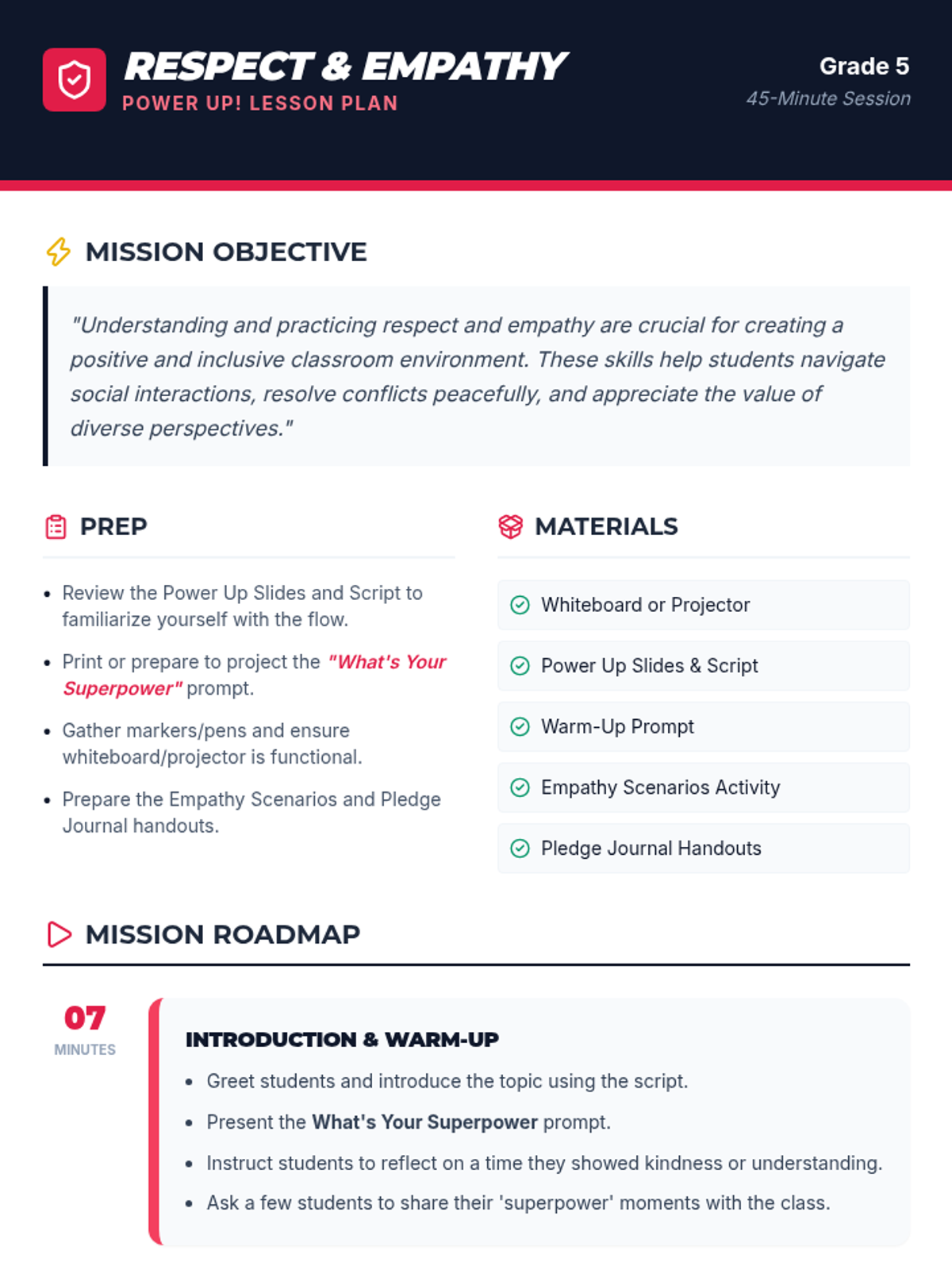 RESPECT & EMPATHY
POWER UP! LESSON PLAN

Grade 5
45-Minute Session

MISSION OBJECTIVE

"Understanding and practicing respect and empathy are crucial for creating a positive and inclusive classroom environment. These skills help students navigate social interactions, resolve conflicts peacefully, and appreciate the value of diverse perspectives."

PREP

- Review the Power Up Slides and Script to familiarize yourself with the flow.
- Print or prepare to project the "What's Your Superpower" prompt.
- Gather markers/pens and ensure whiteboard/projector is functional.
- Prepare the Empathy Scenarios and Pledge Journal handouts.

MATERIALS

Whiteboard or Projector
Power Up Slides & Script
Warm-Up Prompt
Empathy Scenarios Activity
Pledge Journal Handouts

MISSION ROADMAP

07
MINUTES

INTRODUCTION & WARM-UP

- Greet students and introduce the topic using the script.
- Present the What's Your Superpower prompt.
- Instruct students to reflect on a time they showed kindness or understanding.
- Ask a few students to share their 'superpower' moments with the class.